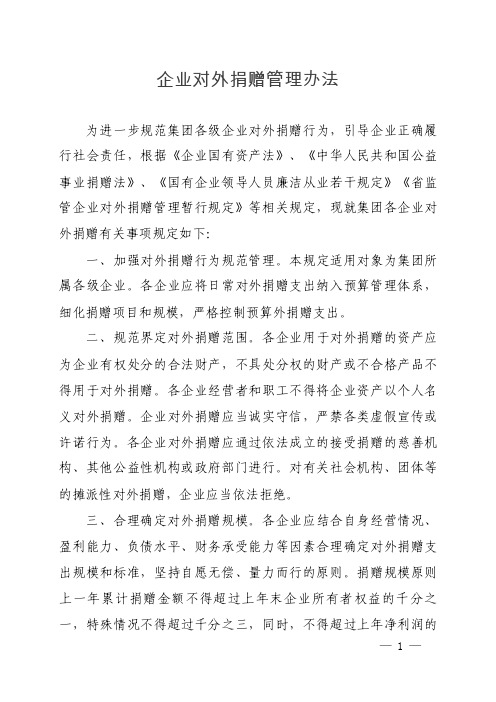 企业对外捐赠管理办法

为进一步规范集团各级企业对外捐赠行为，引导企业正确履行社会责任，根据《企业国有资产法》、《中华人民共和国公益事业捐赠法》、《国有企业领导人员廉洁从业若干规定》《省监管企业对外捐赠管理暂行规定》等相关规定，现就集团各企业对外捐赠有关事项规定如下：

一、加强对外捐赠行为规范管理。本规定适用对象为集团所属各级企业。各企业应将日常对外捐赠支出纳入预算管理体系，细化捐赠项目和规模，严格控制预算外捐赠支出。

二、规范界定对外捐赠范围。各企业用于对外捐赠的资产应为企业有权处分的合法财产，不具处分权的财产或不合格产品不得用于对外捐赠。各企业经营者和职工不得将企业资产以个人名义对外捐赠。企业对外捐赠应当诚实守信，严禁各类虚假宣传或许诺行为。各企业对外捐赠应通过依法成立的接受捐赠的慈善机构、其他公益性机构或政府部门进行。对有关社会机构、团体等的摊派性对外捐赠，企业应当依法拒绝。

三、合理确定对外捐赠规模。各企业应结合自身经营情况、盈利能力、负债水平、财务承受能力等因素合理确定对外捐赠支出规模和标准，坚持自愿无偿、量力而行的原则。捐赠规模原则上一年累计捐赠金额不得超过上年末企业所有者权益的千分之一，特殊情况不得超过千分之三，同时，不得超过上年净利润的

— 1 —